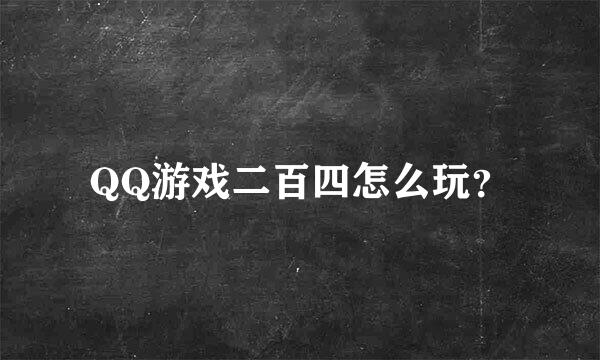 QQ游戏二百四怎么玩?